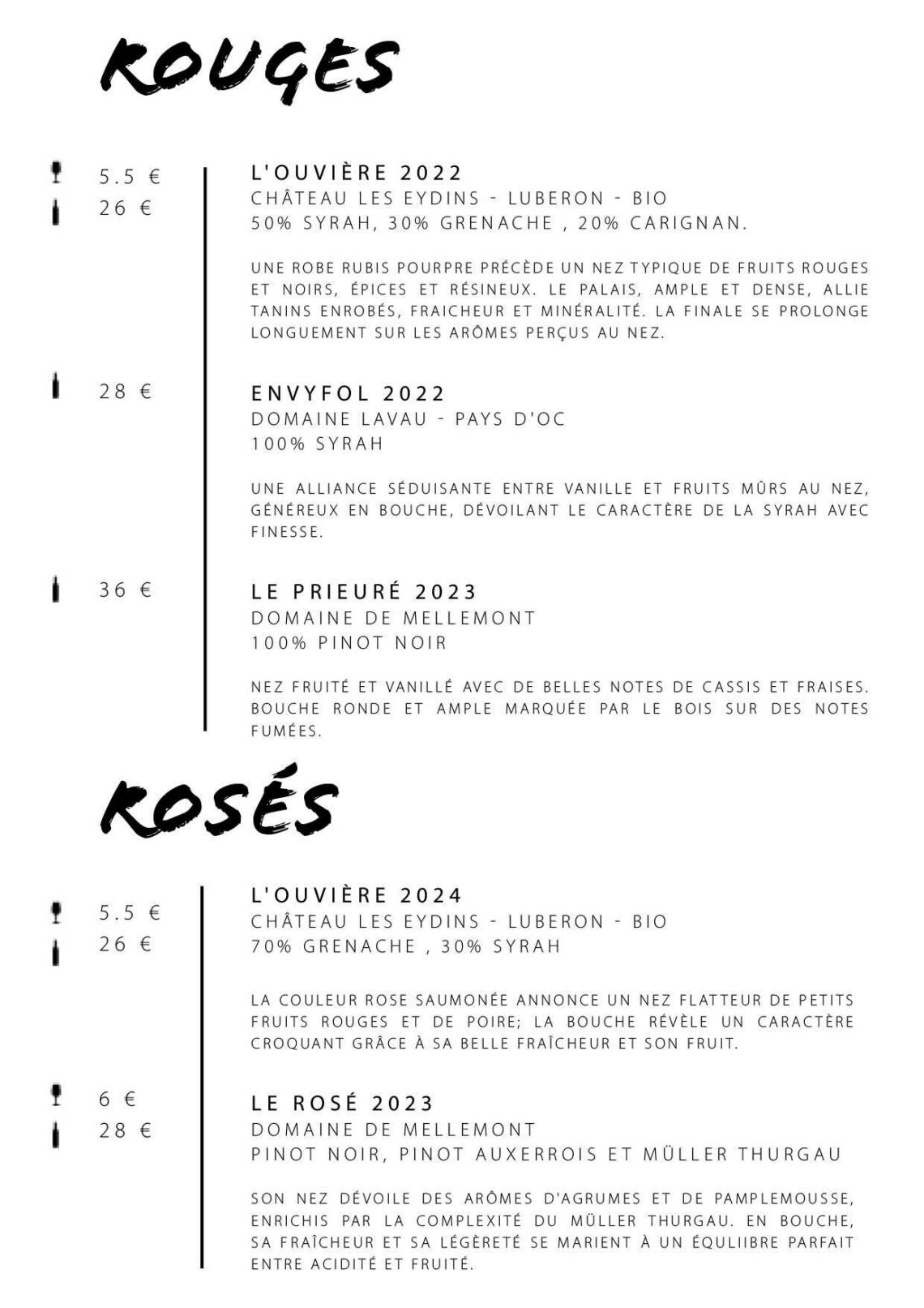 ROUGES

5.5 €
26 €

L'OUVIÈRE 2022
CHÂTEAU LES EYDINS - LUBERON - BIO
50% SYRAH, 30% GRENACHE , 20% CARIGNAN.

UNE ROBE RUBIS POURPRE PRÉCÈDE UN NEZ TYPIQUE DE FRUITS ROUGES ET NOIRS, ÉPICES ET RÉSINEUX. LE PALAIS, AMPLE ET DENSE, ALLIE TANINS ENROBÉS, FRAICHEUR ET MINÉRALITÉ. LA FINALE SE PROLONGE LONGUEMENT SUR LES ARÔMES PERÇUS AU NEZ.

28 €

ENVYFOL 2022
DOMAINE LAVAU - PAYS D'OC
100% SYRAH

UNE ALLIANCE SÉDUISANTE ENTRE VANILLE ET FRUITS MÛRS AU NEZ, GÉNÉREUX EN BOUCHE, DÉVOILANT LE CARACTÈRE DE LA SYRAH AVEC FINESSE.

36 €

LE PRIEURÉ 2023
DOMAINE DE MELLEMONT
100% PINOT NOIR

NEZ FRUITÉ ET VANILLÉ AVEC DE BELLES NOTES DE CASSIS ET FRAISES. BOUCHE RONDE ET AMPLE MARQUÉE PAR LE BOIS SUR DES NOTES FUMÉES.

ROSÉS

5.5 €
26 €

L'OUVIÈRE 2024
CHÂTEAU LES EYDINS - LUBERON - BIO
70% GRENACHE , 30% SYRAH

LA COULEUR ROSE SAUMONÉE ANNONCE UN NEZ FLATTEUR DE PETITS FRUITS ROUGES ET DE POIRE; LA BOUCHE RÉVÈLE UN CARACTÈRE CROQUANT GRÂCE À SA BELLE FRAÎCHEUR ET SON FRUIT.

6 €
28 €

LE ROSÉ 2023
DOMAINE DE MELLEMONT
PINOT NOIR, PINOT AUXERROIS ET MÜLLER THURGAU

SON NEZ DÉVOILE DES ARÔMES D'AGRUMES ET DE PAMPLEMOUSSE, ENRICHIS PAR LA COMPLEXITÉ DU MÜLLER THURGAU. EN BOUCHE, SA FRAÎCHEUR ET SA LÉGÈRETÉ SE MARIENT À UN ÉQULIIBRE PARFAIT ENTRE ACIDITÉ ET FRUITÉ.